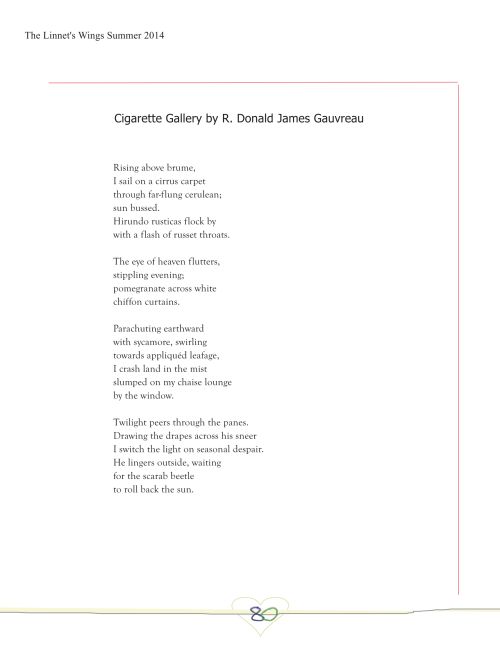 The Linnet's Wings Summer 2014

Cigarette Gallery by R. Donald James Gauvreau

Rising above brume,
I sail on a cirrus carpet
through far-flung cerulean;
sun bussed.
Hirundo rusticas flock by
with a flash of russet throats.

The eye of heaven flutters,
stippling evening;
pomegranate across white
chiffon curtains.

Parachuting earthward
with sycamore, swirling
towards appliquéd leafage,
I crash land in the mist
slumped on my chaise lounge
by the window.

Twilight peers through the panes.
Drawing the drapes across his sneer
I switch the light on seasonal despair.
He lingers outside, waiting
for the scarab beetle
to roll back the sun.

80